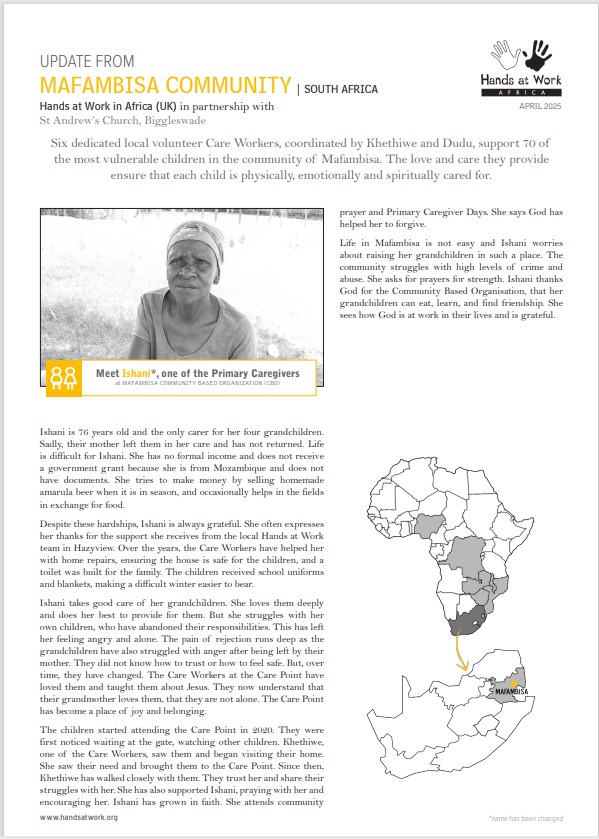 UPDATE FROM
MAFAMBISA COMMUNITY | SOUTH AFRICA
Hands at Work in Africa (UK) in partnership with
St Andrew's Church, Biggleswade

Hands at Work
AFRICA
APRIL 2025

Six dedicated local volunteer Care Workers, coordinated by Khethiwe and Dudu, support 70 of the most vulnerable children in the community of Mafambisa. The love and care they provide ensure that each child is physically, emotionally and spiritually cared for.

Meet Ishani*, one of the Primary Caregivers
at MAFAMBISA COMMUNITY BASED ORGANIZATION (CBO)

Ishani is 76 years old and the only carer for her four grandchildren. Sadly, their mother left them in her care and has not returned. Life is difficult for Ishani. She has no formal income and does not receive a government grant because she is from Mozambique and does not have documents. She tries to make money by selling homemade amarula beer when it is in season, and occasionally helps in the fields in exchange for food.

Despite these hardships, Ishani is always grateful. She often expresses her thanks for the support she receives from the local Hands at Work team in Hazyview. Over the years, the Care Workers have helped her with home repairs, ensuring the house is safe for the children, and a toilet was built for the family. The children received school uniforms and blankets, making a difficult winter easier to bear.

Ishani takes good care of her grandchildren. She loves them deeply and does her best to provide for them. But she struggles with her own children, who have abandoned their responsibilities. This has left her feeling angry and alone. The pain of rejection runs deep as the grandchildren have also struggled with anger after being left by their mother. They did not know how to trust or how to feel safe. But, over time, they have changed. The Care Workers at the Care Point have loved them and taught them about Jesus. They now understand that their grandmother loves them, that they are not alone. The Care Point has become a place of joy and belonging.

The children started attending the Care Point in 2020. They were first noticed waiting at the gate, watching other children. Khethiwe, one of the Care Workers, saw them and began visiting their home. She saw their need and brought them to the Care Point. Since then, Khethiwe has walked closely with them. They trust her and share their struggles with her. She has also supported Ishani, praying with her and encouraging her. Ishani has grown in faith. She attends community prayer and Primary Caregiver Days. She says God has helped her to forgive.

Life in Mafambisa is not easy and Ishani worries about raising her grandchildren in such a place. The community struggles with high levels of crime and abuse. She asks for prayers for strength. Ishani thanks God for the Community Based Organisation, that her grandchildren can eat, learn, and find friendship. She sees how God is at work in their lives and is grateful.

MAFAMBISA

www.handsatwork.org
*name has been changed